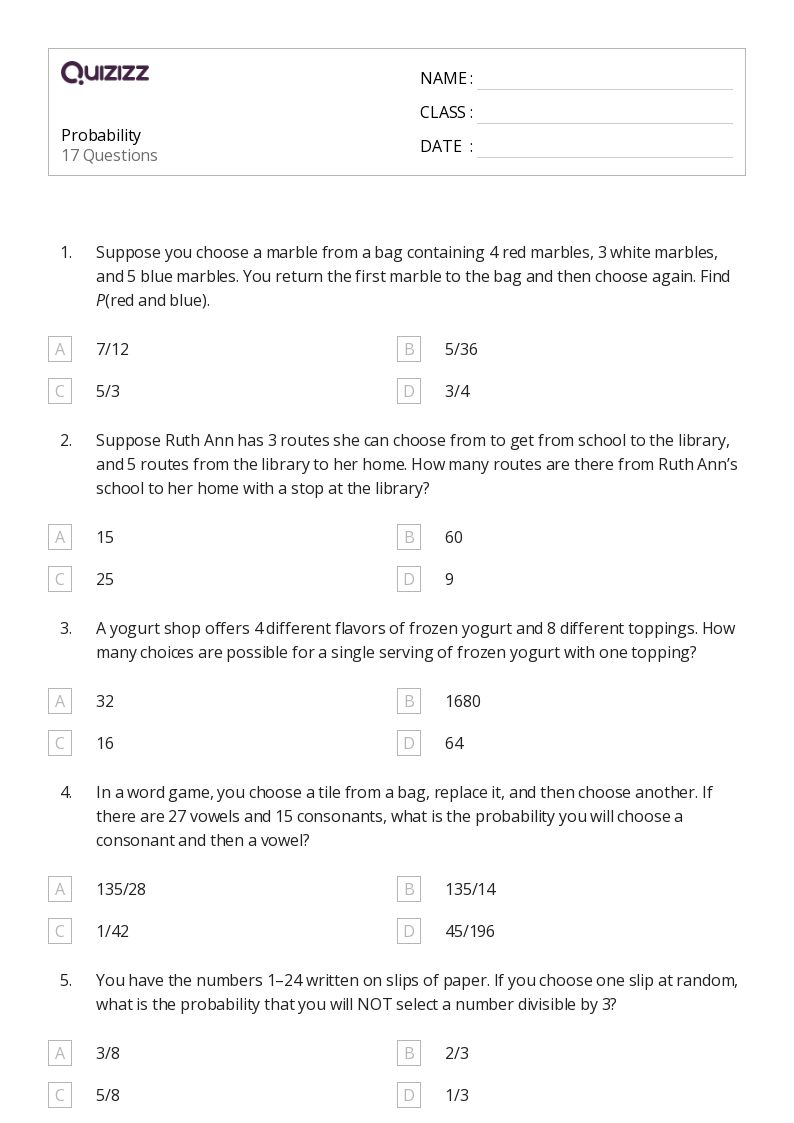 QUIZIZZ

NAME :
CLASS :
DATE :

Probability
17 Questions

1. Suppose you choose a marble from a bag containing 4 red marbles, 3 white marbles, and 5 blue marbles. You return the first marble to the bag and then choose again. Find $P$(red and blue).

A 7/12
B 5/36
C 5/3
D 3/4

2. Suppose Ruth Ann has 3 routes she can choose from to get from school to the library, and 5 routes from the library to her home. How many routes are there from Ruth Ann's school to her home with a stop at the library?

A 15
B 60
C 25
D 9

3. A yogurt shop offers 4 different flavors of frozen yogurt and 8 different toppings. How many choices are possible for a single serving of frozen yogurt with one topping?

A 32
B 1680
C 16
D 64

4. In a word game, you choose a tile from a bag, replace it, and then choose another. If there are 27 vowels and 15 consonants, what is the probability you will choose a consonant and then a vowel?

A 135/28
B 135/14
C 1/42
D 45/196

5. You have the numbers 1–24 written on slips of paper. If you choose one slip at random, what is the probability that you will NOT select a number divisible by 3?

A 3/8
B 2/3
C 5/8
D 1/3